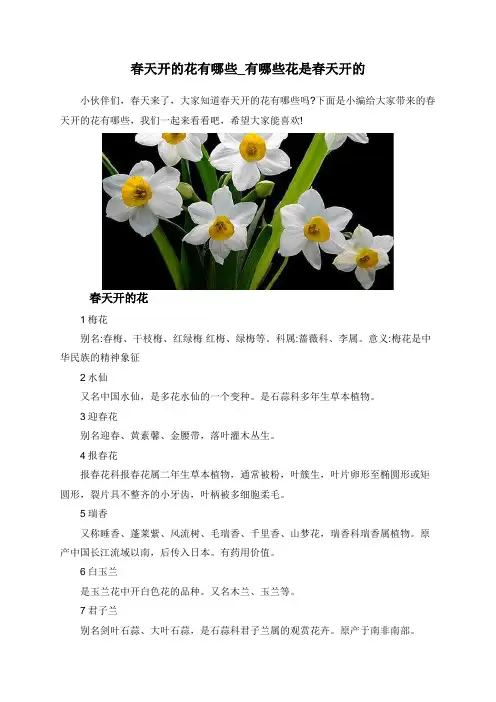 春天开的花有哪些_有哪些花是春天开的

小伙伴们，春天来了，大家知道春天开的花有哪些吗?下面是小编给大家带来的春天开的花有哪些，我们一起来看看吧，希望大家能喜欢!

春天开的花

1 梅花

别名:春梅、干枝梅、红绿梅 红梅、绿梅等。科属:蔷薇科、李属。意义:梅花是中华民族的精神象征

2 水仙

又名中国水仙，是多花水仙的一个变种。是石蒜科多年生草本植物。

3 迎春花

别名迎春、黄素馨、金腰带，落叶灌木丛生。

4 报春花

报春花科报春花属二年生草本植物，通常被粉，叶簇生，叶片卵形至椭圆形或矩圆形，裂片具不整齐的小牙齿，叶柄被多细胞柔毛。

5 瑞香

又称睡香、蓬莱紫、风流树、毛瑞香、千里香、山梦花，瑞香科瑞香属植物。原产中国长江流域以南，后传入日本。有药用价值。

6 白玉兰

是玉兰花中开白色花的品种。又名木兰、玉兰等。

7 君子兰

别名剑叶石蒜、大叶石蒜，是石蒜科君子兰属的观赏花卉。原产于南非南部。